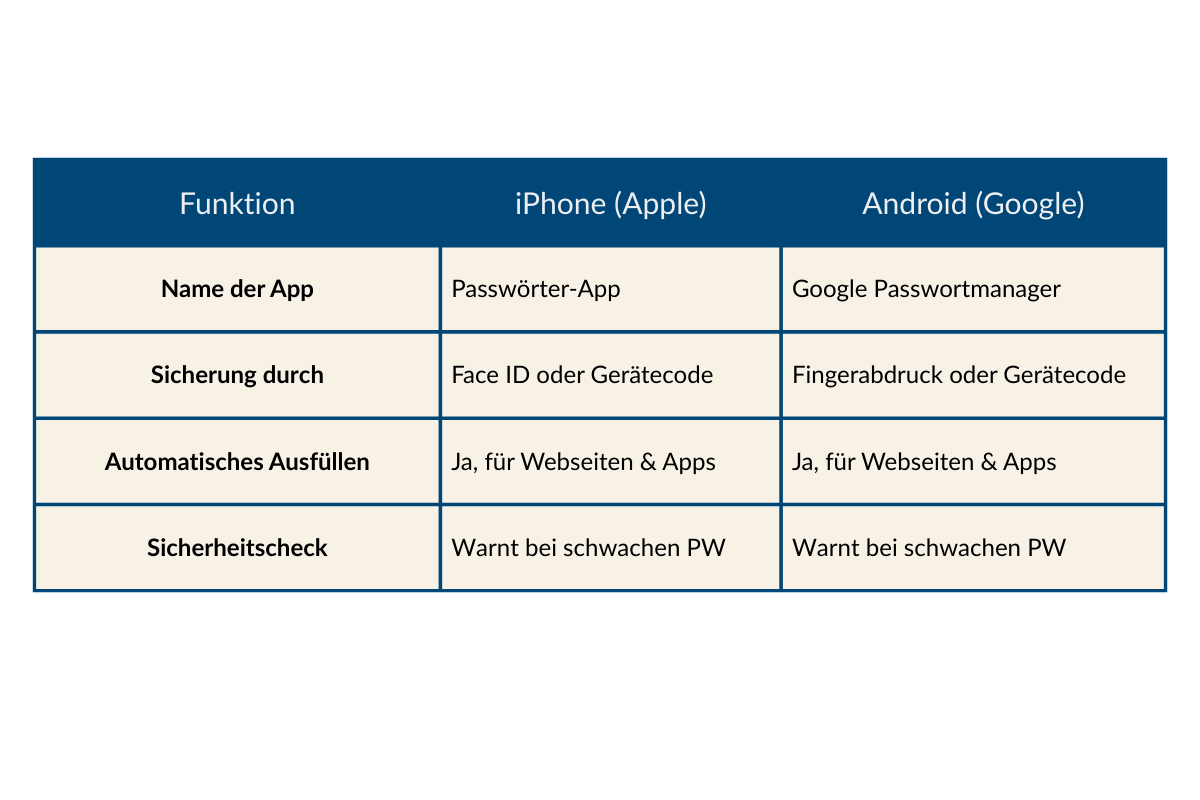 | Funktion | iPhone (Apple) | Android (Google) |
|---|---|---|
| **Name der App** | Passwörter-App | Google Passwortmanager |
| **Sicherung durch** | Face ID oder Gerätecode | Fingerabdruck oder Gerätecode |
| **Automatisches Ausfüllen** | Ja, für Webseiten & Apps | Ja, für Webseiten & Apps |
| **Sicherheitscheck** | Warnt bei schwachen PW | Warnt bei schwachen PW |